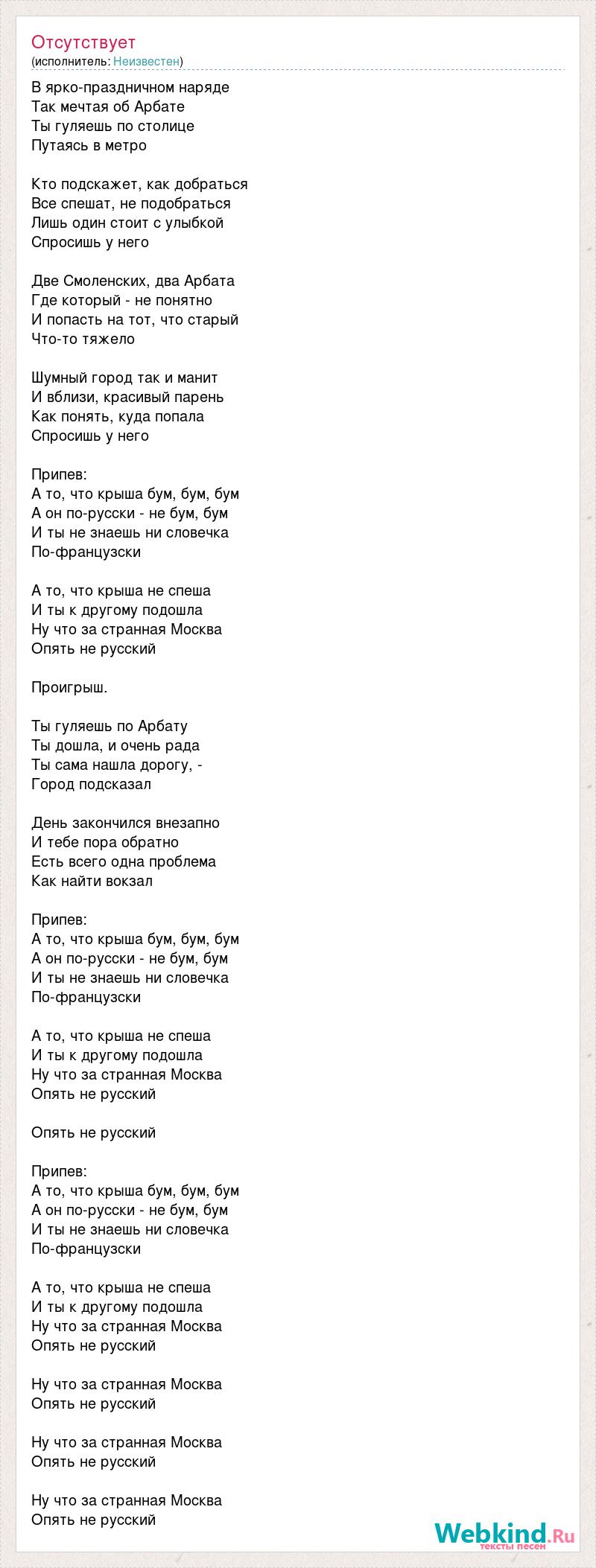 Отсутствует
(исполнитель: Неизвестен)

В ярко-праздничном наряде
Так мечтая об Арбате
Ты гуляешь по столице
Путаясь в метро

Кто подскажет, как добраться
Все спешат, не подобраться
Лишь один стоит с улыбкой
Спросишь у него

Две Смоленских, два Арбата
Где который - не понятно
И попасть на тот, что старый
Что-то тяжело

Шумный город так и манит
И вблизи, красивый парень
Как понять, куда попала
Спросишь у него

Припев:
А то, что крыша бум, бум, бум
А он по-русски - не бум, бум
И ты не знаешь ни словечка
По-французски

А то, что крыша не спеша
И ты к другому подошла
Ну что за странная Москва
Опять не русский

Проигрыш.

Ты гуляешь по Арбату
Ты дошла, и очень рада
Ты сама нашла дорогу, -
Город подсказал

День закончился внезапно
И тебе пора обратно
Есть всего одна проблема
Как найти вокзал

Припев:
А то, что крыша бум, бум, бум
А он по-русски - не бум, бум
И ты не знаешь ни словечка
По-французски

А то, что крыша не спеша
И ты к другому подошла
Ну что за странная Москва
Опять не русский

Опять не русский

Припев:
А то, что крыша бум, бум, бум
А он по-русски - не бум, бум
И ты не знаешь ни словечка
По-французски

А то, что крыша не спеша
И ты к другому подошла
Ну что за странная Москва
Опять не русский

Ну что за странная Москва
Опять не русский

Ну что за странная Москва
Опять не русский

Ну что за странная Москва
Опять не русский

Webkind.Ru
тексты песен